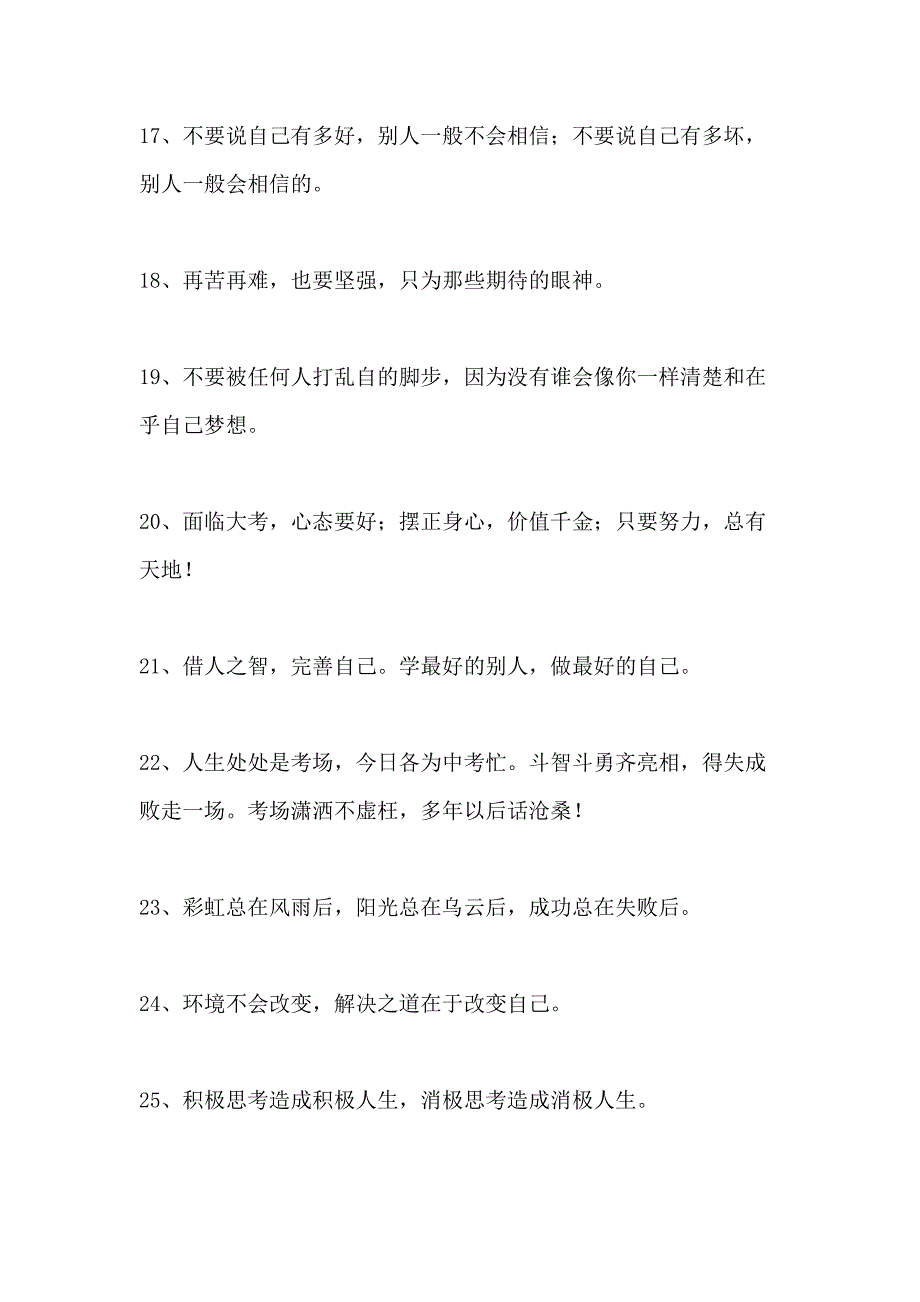 17、不要说自己有多好，别人一般不会相信；不要说自己有多坏，别人一般会相信的。

18、再苦再难，也要坚强，只为那些期待的眼神。

19、不要被任何人打乱自的脚步，因为没有谁会像你一样清楚和在乎自己梦想。

20、面临大考，心态要好；摆正身心，价值千金；只要努力，总有天地！

21、借人之智，完善自己。学最好的别人，做最好的自己。

22、人生处处是考场，今日各为中考忙。斗智斗勇齐亮相，得失成败走一场。考场潇洒不虚枉，多年以后话沧桑！

23、彩虹总在风雨后，阳光总在乌云后，成功总在失败后。

24、环境不会改变，解决之道在于改变自己。

25、积极思考造成积极人生，消极思考造成消极人生。